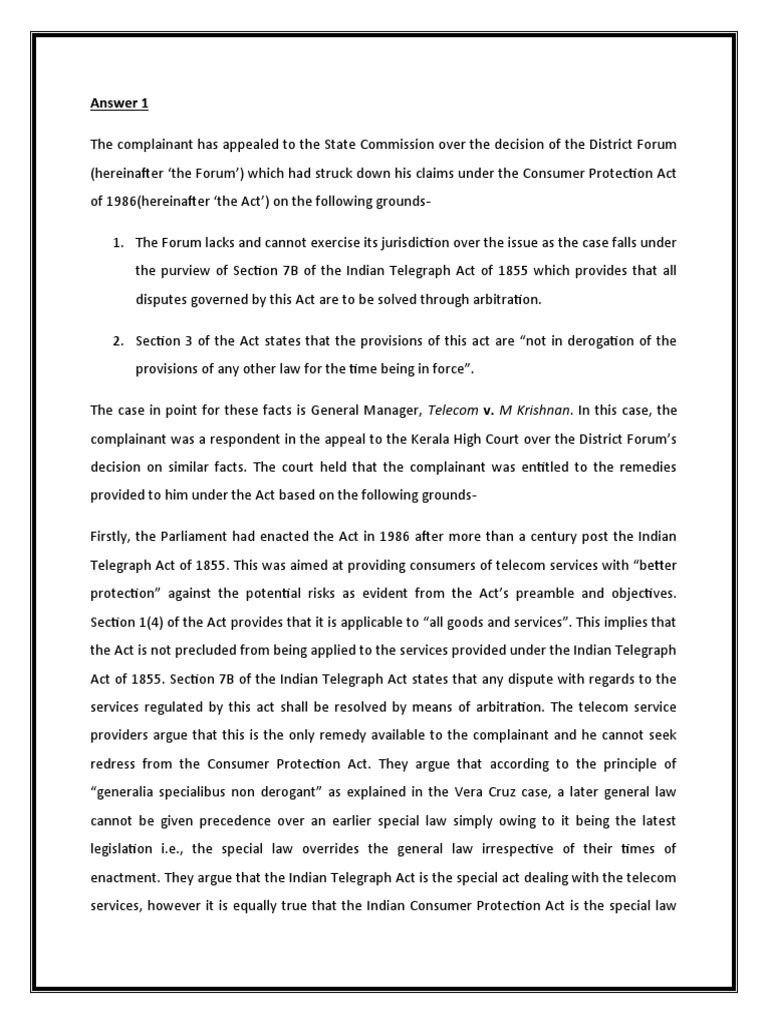 Answer 1

The complainant has appealed to the State Commission over the decision of the District Forum (hereinafter 'the Forum') which had struck down his claims under the Consumer Protection Act of 1986(hereinafter 'the Act') on the following grounds-

1. The Forum lacks and cannot exercise its jurisdiction over the issue as the case falls under the purview of Section 7B of the Indian Telegraph Act of 1855 which provides that all disputes governed by this Act are to be solved through arbitration.

2. Section 3 of the Act states that the provisions of this act are "not in derogation of the provisions of any other law for the time being in force".

The case in point for these facts is General Manager, Telecom v. M Krishnan. In this case, the complainant was a respondent in the appeal to the Kerala High Court over the District Forum's decision on similar facts. The court held that the complainant was entitled to the remedies provided to him under the Act based on the following grounds-

Firstly, the Parliament had enacted the Act in 1986 after more than a century post the Indian Telegraph Act of 1855. This was aimed at providing consumers of telecom services with "better protection" against the potential risks as evident from the Act's preamble and objectives. Section 1(4) of the Act provides that it is applicable to "all goods and services". This implies that the Act is not precluded from being applied to the services provided under the Indian Telegraph Act of 1855. Section 7B of the Indian Telegraph Act states that any dispute with regards to the services regulated by this act shall be resolved by means of arbitration. The telecom service providers argue that this is the only remedy available to the complainant and he cannot seek redress from the Consumer Protection Act. They argue that according to the principle of "generalia specialibus non derogant" as explained in the Vera Cruz case, a later general law cannot be given precedence over an earlier special law simply owing to it being the latest legislation i.e., the special law overrides the general law irrespective of their times of enactment. They argue that the Indian Telegraph Act is the special act dealing with the telecom services, however it is equally true that the Indian Consumer Protection Act is the special law